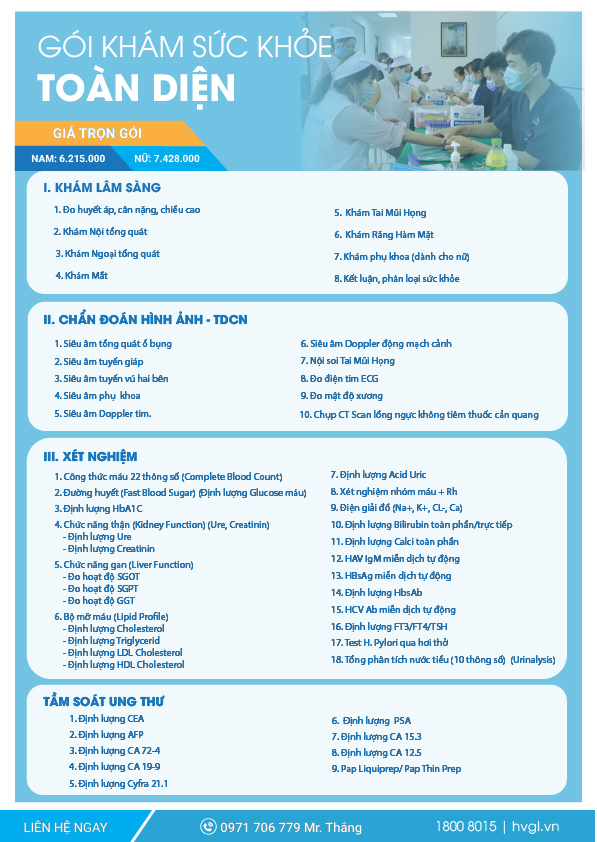 GÓI KHÁM SỨC KHỎE
TOÀN DIỆN

GIÁ TRỌN GÓI
NAM: 6.215.000 NỮ: 7.428.000

I. KHÁM LÂM SÀNG
1. Đo huyết áp, cân nặng, chiều cao
2. Khám Nội tổng quát
3. Khám Ngoại tổng quát
4. Khám Mắt
5. Khám Tai Mũi Họng
6. Khám Răng Hàm Mặt
7. Khám phụ khoa (dành cho nữ)
8. Kết luận, phân loại sức khỏe

II. CHẨN ĐOÁN HÌNH ẢNH - TDCN
1. Siêu âm tổng quát ổ bụng
2. Siêu âm tuyến giáp
3. Siêu âm tuyến vú hai bên
4. Siêu âm phụ khoa
5. Siêu âm Doppler tim.
6. Siêu âm Doppler động mạch cảnh
7. Nội soi Tai Mũi Họng
8. Đo điện tim ECG
9. Đo mật độ xương
10. Chụp CT Scan lồng ngực không tiêm thuốc cản quang

III. XÉT NGHIỆM
1. Công thức máu 22 thông số (Complete Blood Count)
2. Đường huyết (Fast Blood Sugar) (Định lượng Glucose máu)
3. Định lượng HbA1C
4. Chức năng thận (Kidney Function) (Ure, Creatinin)
- Định lượng Ure
- Định lượng Creatinin
5. Chức năng gan (Liver Function)
- Đo hoạt độ SGOT
- Đo hoạt độ SGPT
- Đo hoạt độ GGT
6. Bộ mỡ máu (Lipid Profile)
- Định lượng Cholesterol
- Định lượng Triglycerid
- Định lượng LDL Cholesterol
- Định lượng HDL Cholesterol
7. Định lượng Acid Uric
8. Xét nghiệm nhóm máu + Rh
9. Điện giải đồ (Na+, K+, CL-, Ca)
10. Định lượng Bilirubin toàn phần/trực tiếp
11. Định lượng Calci toàn phần
12. HAV IgM miễn dịch tự động
13. HBsAg miễn dịch tự động
14. Định lượng HbsAb
15. HCV Ab miễn dịch tự động
16. Định lượng FT3/FT4/TSH
17. Test H. Pylori qua hơi thở
18. Tổng phân tích nước tiểu (10 thông số) (Urinalysis)

TẦM SOÁT UNG THƯ
1. Định lượng CEA
2. Định lượng AFP
3. Định lượng CA 72-4
4. Định lượng CA 19-9
5. Định lượng Cyfra 21.1
6. Định lượng PSA
7. Định lượng CA 15.3
8. Định lượng CA 12.5
9. Pap Liquiprep/ Pap Thin Prep

LIÊN HỆ NGAY
0971 706 779 Mr. Thăng
1800 8015 | hvgl.vn